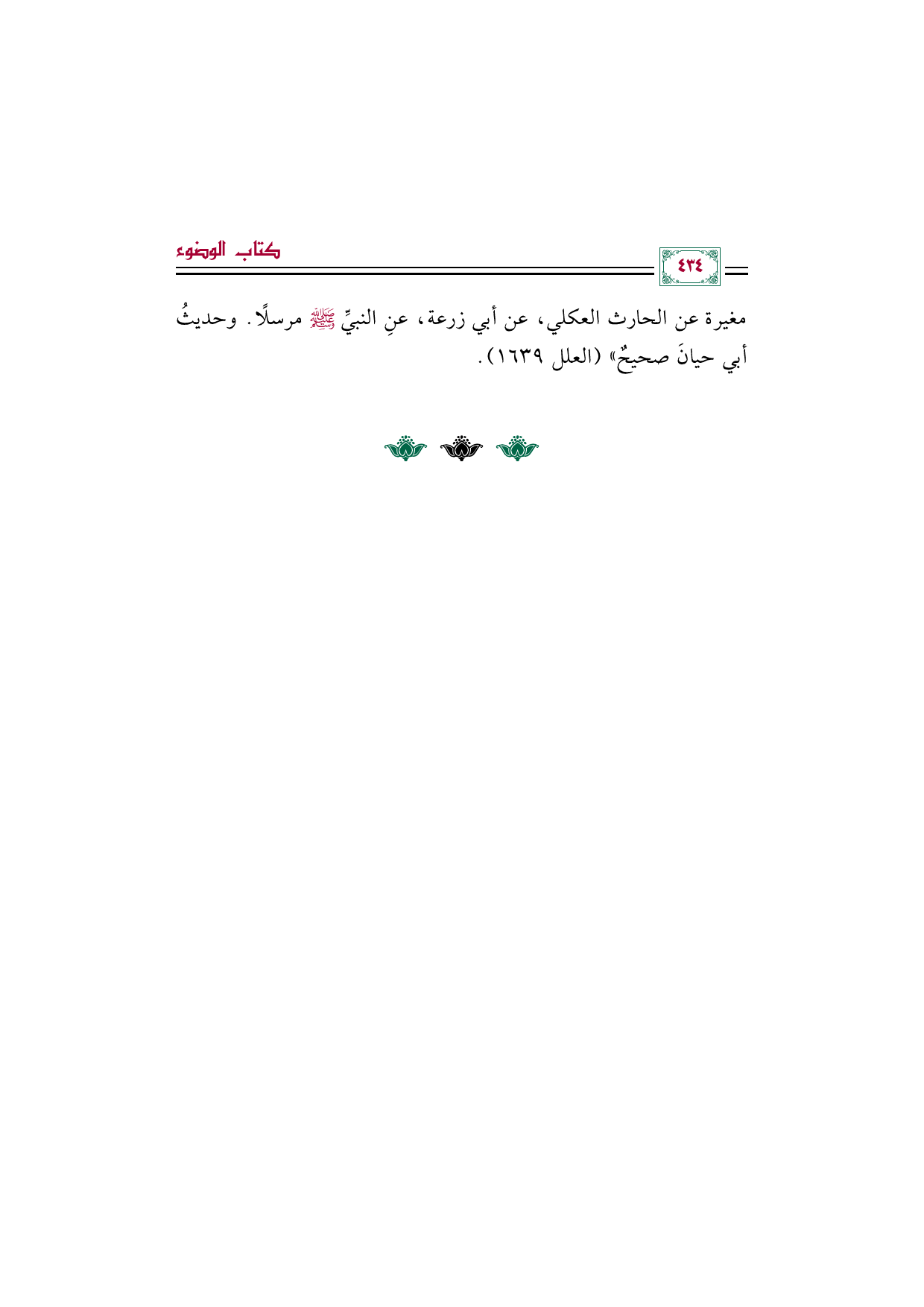 ٤٣٤

كتاب الوضوء

مغيرة عن الحارث العكلي، عن أبي زرعة، عنِ النبيِّ ﷺ مرسلًا. وحديثُ أبي حيانَ صحيحٌ» (العلل ١٦٣٩).